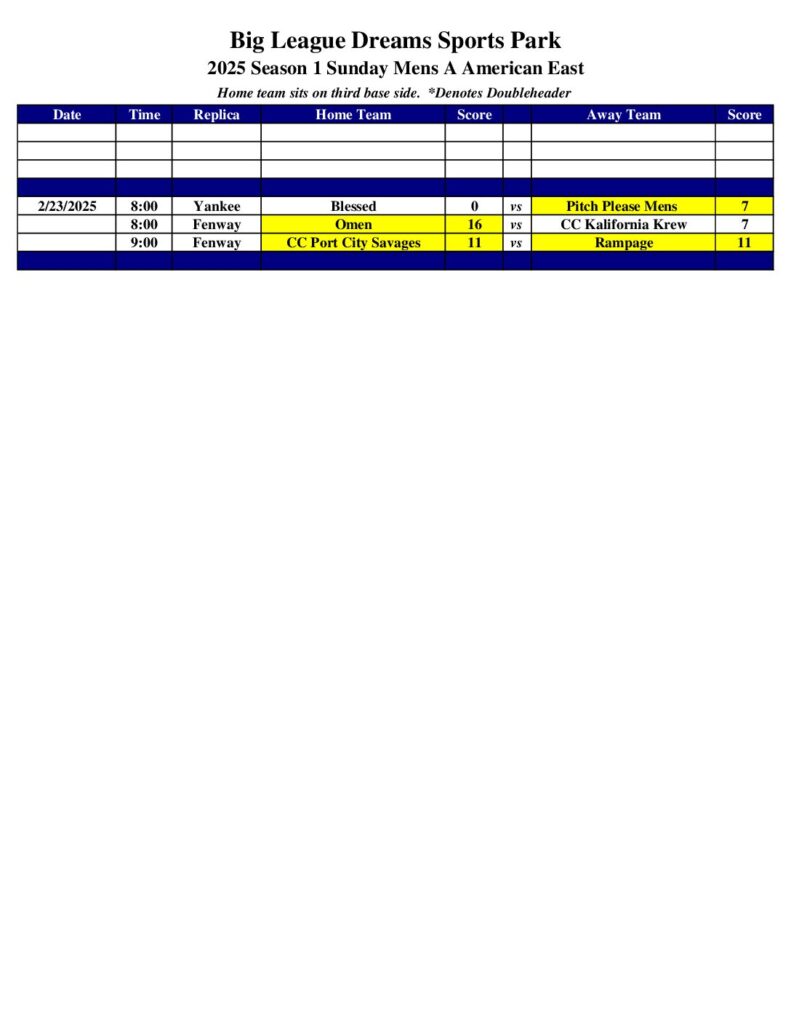 Big League Dreams Sports Park
2025 Season 1 Sunday Mens A American East

Home team sits on third base side. *Denotes Doubleheader

| Date | Time | Replica | Home Team | Score |  | Away Team | Score |
|---|---|---|---|---|---|---|---|
|  |  |  |  |  |  |  |  |
|  |  |  |  |  |  |  |  |
|  |  |  |  |  |  |  |  |
|  |  |  |  |  |  |  |  |
| 2/23/2025 | 8:00 | Yankee | Blessed | 0 | vs | Pitch Please Mens | 7 |
|  | 8:00 | Fenway | Omen | 16 | vs | CC Kalifornia Krew | 7 |
|  | 9:00 | Fenway | CC Port City Savages | 11 | vs | Rampage | 11 |
|  |  |  |  |  |  |  |  |